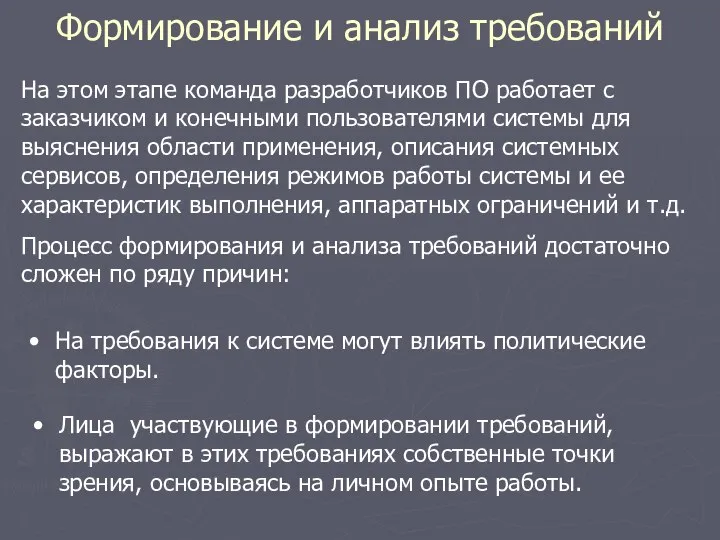 Формирование и анализ требований

На этом этапе команда разработчиков ПО работает с заказчиком и конечными пользователями системы для выяснения области применения, описания системных сервисов, определения режимов работы системы и ее характеристик выполнения, аппаратных ограничений и т.д.

Процесс формирования и анализа требований достаточно сложен по ряду причин:

• На требования к системе могут влиять политические факторы.

• Лица участвующие в формировании требований, выражают в этих требованиях собственные точки зрения, основываясь на личном опыте работы.